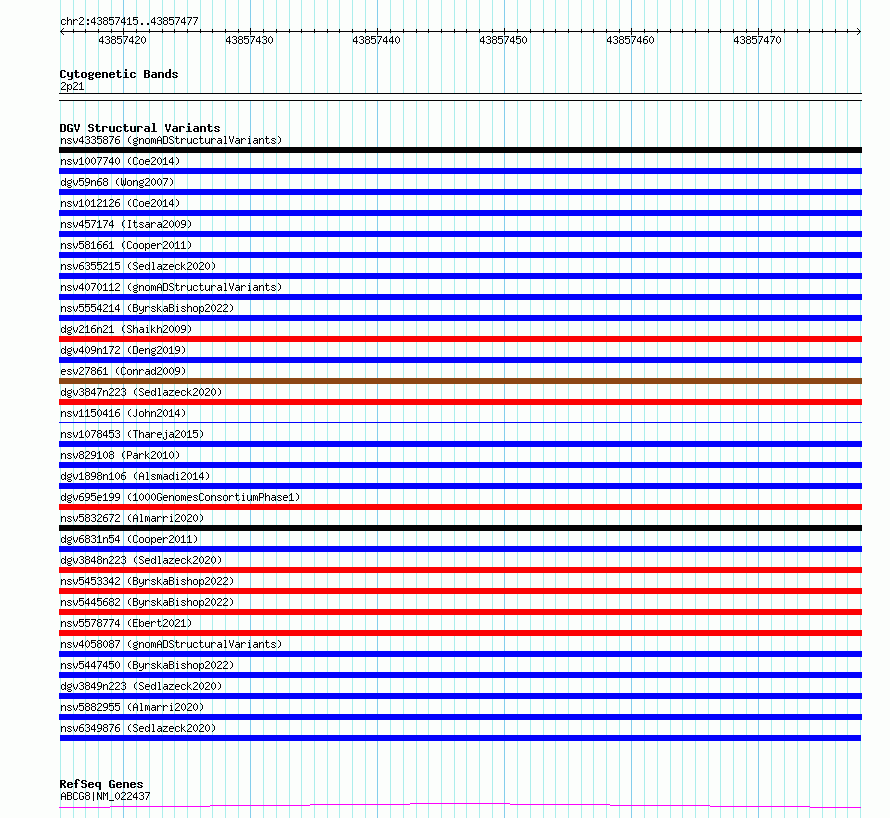 chr2:43857415..43857477

43857420 43857430 43857440 43857450 43857460 43857470

Cytogenetic Bands
2p21

DGV Structural Variants
nsv4335876 (gnomADStructuralVariants)
nsv1007740 (Coe2014)
dgv59n68 (Wong2007)
nsv1012126 (Coe2014)
nsv457174 (Itsara2009)
nsv581661 (Cooper2011)
nsv6355215 (Sedlazeck2020)
nsv4070112 (gnomADStructuralVariants)
nsv5554214 (ByrskaBishop2022)
dgv216n21 (Shaikh2009)
dgv409n172 (Deng2019)
esv27861 (Conrad2009)
dgv3847n223 (Sedlazeck2020)
nsv1150416 (John2014)
nsv1078453 (Thareja2015)
nsv829108 (Park2010)
dgv1898n106 (Alsmadi2014)
dgv695e199 (1000GenomesConsortiumPhase1)
nsv5832672 (Almarri2020)
dgv6831n54 (Cooper2011)
dgv3848n223 (Sedlazeck2020)
nsv5453342 (ByrskaBishop2022)
nsv5445682 (ByrskaBishop2022)
nsv5578774 (Ebert2021)
nsv4058087 (gnomADStructuralVariants)
nsv5447450 (ByrskaBishop2022)
dgv3849n223 (Sedlazeck2020)
nsv5882955 (Almarri2020)
nsv6349876 (Sedlazeck2020)

RefSeq Genes
ABCG8|NM_022437